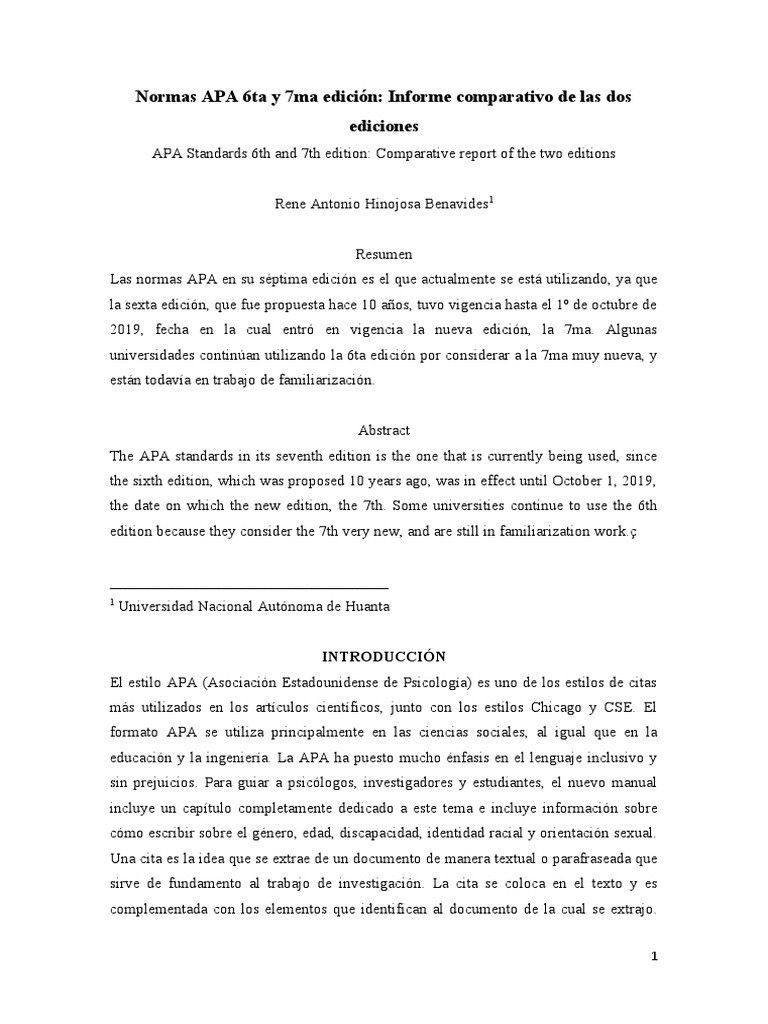 Normas APA 6ta y 7ma edición: Informe comparativo de las dos ediciones

APA Standards 6th and 7th edition: Comparative report of the two editions

Rene Antonio Hinojosa Benavides$^1$

Resumen

Las normas APA en su séptima edición es el que actualmente se está utilizando, ya que la sexta edición, que fue propuesta hace 10 años, tuvo vigencia hasta el 1º de octubre de 2019, fecha en la cual entró en vigencia la nueva edición, la 7ma. Algunas universidades continúan utilizando la 6ta edición por considerar a la 7ma muy nueva, y están todavía en trabajo de familiarización.

Abstract

The APA standards in its seventh edition is the one that is currently being used, since the sixth edition, which was proposed 10 years ago, was in effect until October 1, 2019, the date on which the new edition, the 7th. Some universities continue to use the 6th edition because they consider the 7th very new, and are still in familiarization work.ç

$^1$ Universidad Nacional Autónoma de Huanta

INTRODUCCIÓN

El estilo APA (Asociación Estadounidense de Psicología) es uno de los estilos de citas más utilizados en los artículos científicos, junto con los estilos Chicago y CSE. El formato APA se utiliza principalmente en las ciencias sociales, al igual que en la educación y la ingeniería. La APA ha puesto mucho énfasis en el lenguaje inclusivo y sin prejuicios. Para guiar a psicólogos, investigadores y estudiantes, el nuevo manual incluye un capítulo completamente dedicado a este tema e incluye información sobre cómo escribir sobre el género, edad, discapacidad, identidad racial y orientación sexual. Una cita es la idea que se extrae de un documento de manera textual o parafraseada que sirve de fundamento al trabajo de investigación. La cita se coloca en el texto y es complementada con los elementos que identifican al documento de la cual se extrajo.

1